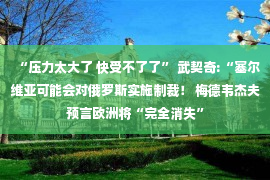 “压力太大了 快受不了了” 武契奇:“塞尔维亚可能会对俄罗斯实施制裁！ 梅德韦杰夫预言欧洲将“完全消失”